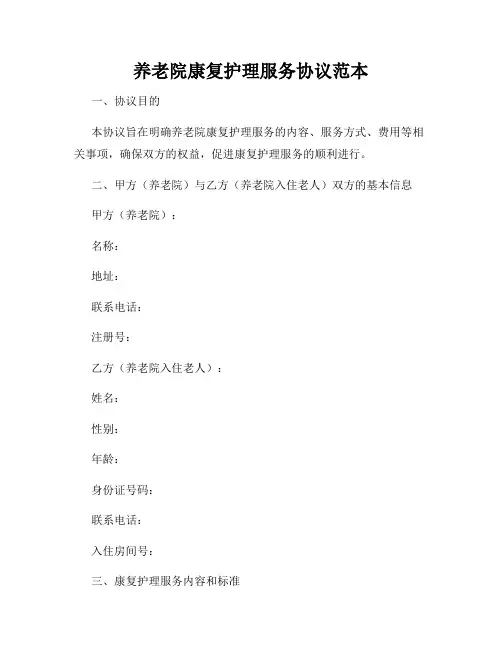 养老院康复护理服务协议范本

一、协议目的

本协议旨在明确养老院康复护理服务的内容、服务方式、费用等相关事项，确保双方的权益，促进康复护理服务的顺利进行。

二、甲方（养老院）与乙方（养老院入住老人）双方的基本信息

甲方（养老院）：

名称：

地址：

联系电话：

注册号：

乙方（养老院入住老人）：

姓名：

性别：

年龄：

身份证号码：

联系电话：

入住房间号：

三、康复护理服务内容和标准